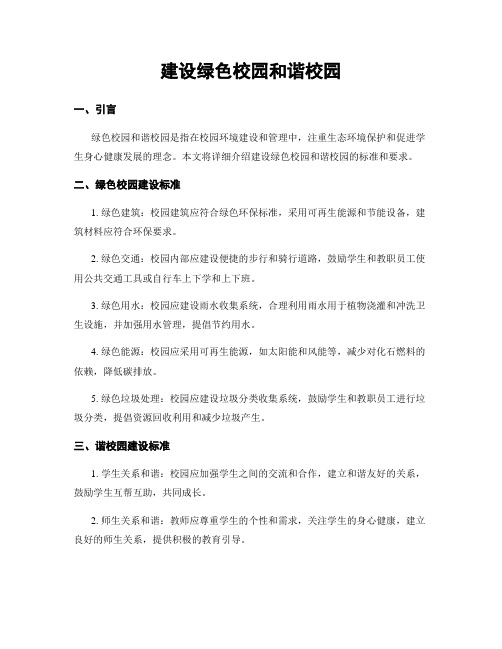 建设绿色校园和谐校园

一、引言

绿色校园和谐校园是指在校园环境建设和管理中，注重生态环境保护和促进学生身心健康发展的理念。本文将详细介绍建设绿色校园和谐校园的标准和要求。

二、绿色校园建设标准

1. 绿色建筑：校园建筑应符合绿色环保标准，采用可再生能源和节能设备，建筑材料应符合环保要求。

2. 绿色交通：校园内部应建设便捷的步行和骑行道路，鼓励学生和教职员工使用公共交通工具或自行车上下学和上下班。

3. 绿色用水：校园应建设雨水收集系统，合理利用雨水用于植物浇灌和冲洗卫生设施，并加强用水管理，提倡节约用水。

4. 绿色能源：校园应采用可再生能源，如太阳能和风能等，减少对化石燃料的依赖，降低碳排放。

5. 绿色垃圾处理：校园应建设垃圾分类收集系统，鼓励学生和教职员工进行垃圾分类，提倡资源回收利用和减少垃圾产生。

三、谐校园建设标准

1. 学生关系和谐：校园应加强学生之间的交流和合作，建立和谐友好的关系，鼓励学生互帮互助，共同成长。

2. 师生关系和谐：教师应尊重学生的个性和需求，关注学生的身心健康，建立良好的师生关系，提供积极的教育引导。